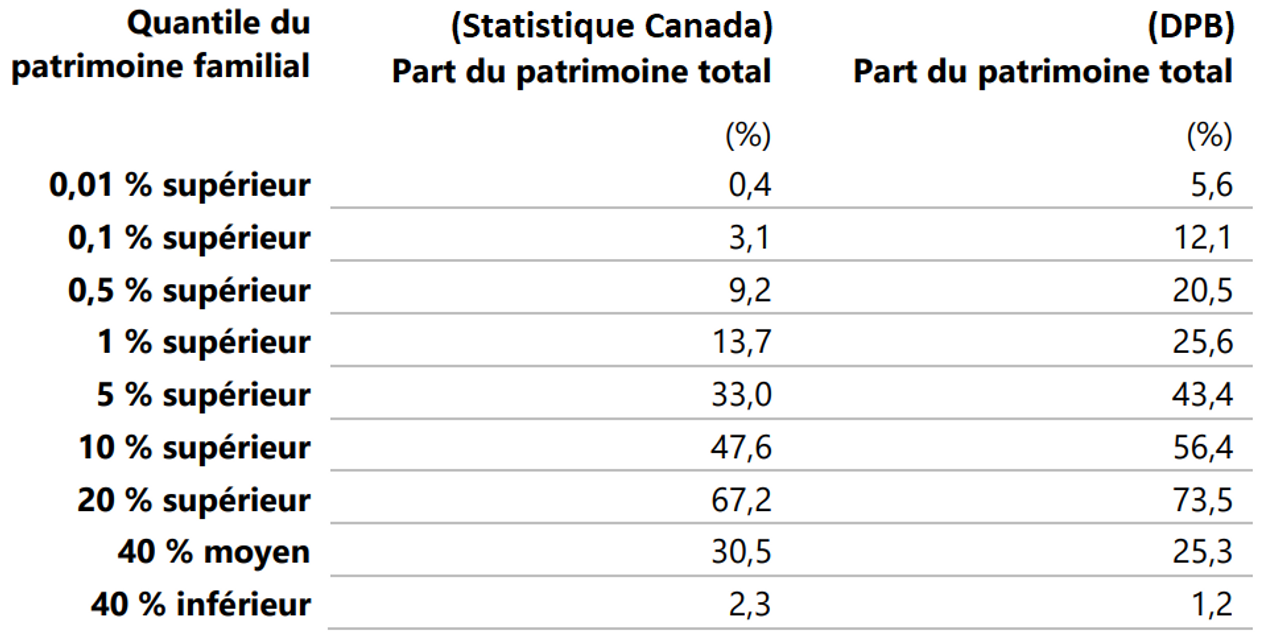 | Quantile du patrimoine familial | (Statistique Canada) Part du patrimoine total | (DPB) Part du patrimoine total |
|---|---|---|
| | (%) | (%) |
| 0,01 % supérieur | 0,4 | 5,6 |
| 0,1 % supérieur | 3,1 | 12,1 |
| 0,5 % supérieur | 9,2 | 20,5 |
| 1 % supérieur | 13,7 | 25,6 |
| 5 % supérieur | 33,0 | 43,4 |
| 10 % supérieur | 47,6 | 56,4 |
| 20 % supérieur | 67,2 | 73,5 |
| 40 % moyen | 30,5 | 25,3 |
| 40 % inférieur | 2,3 | 1,2 |